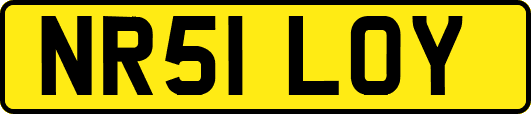 NR51 LOY